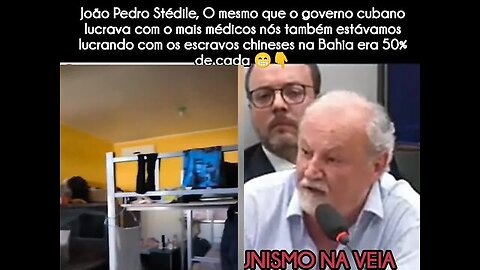 João Pedro Stédile, O mesmo que o governo cubano lucrava com o mais médicos nós também estávamos lucrando com os escravos chineses na Bahia era 50% de cada 😁👇

UNISMO NA VEIA